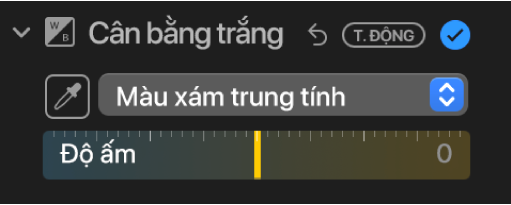 W B Cân bằng trắng T. ĐỘNG

Màu xám trung tính

Độ ấm 0